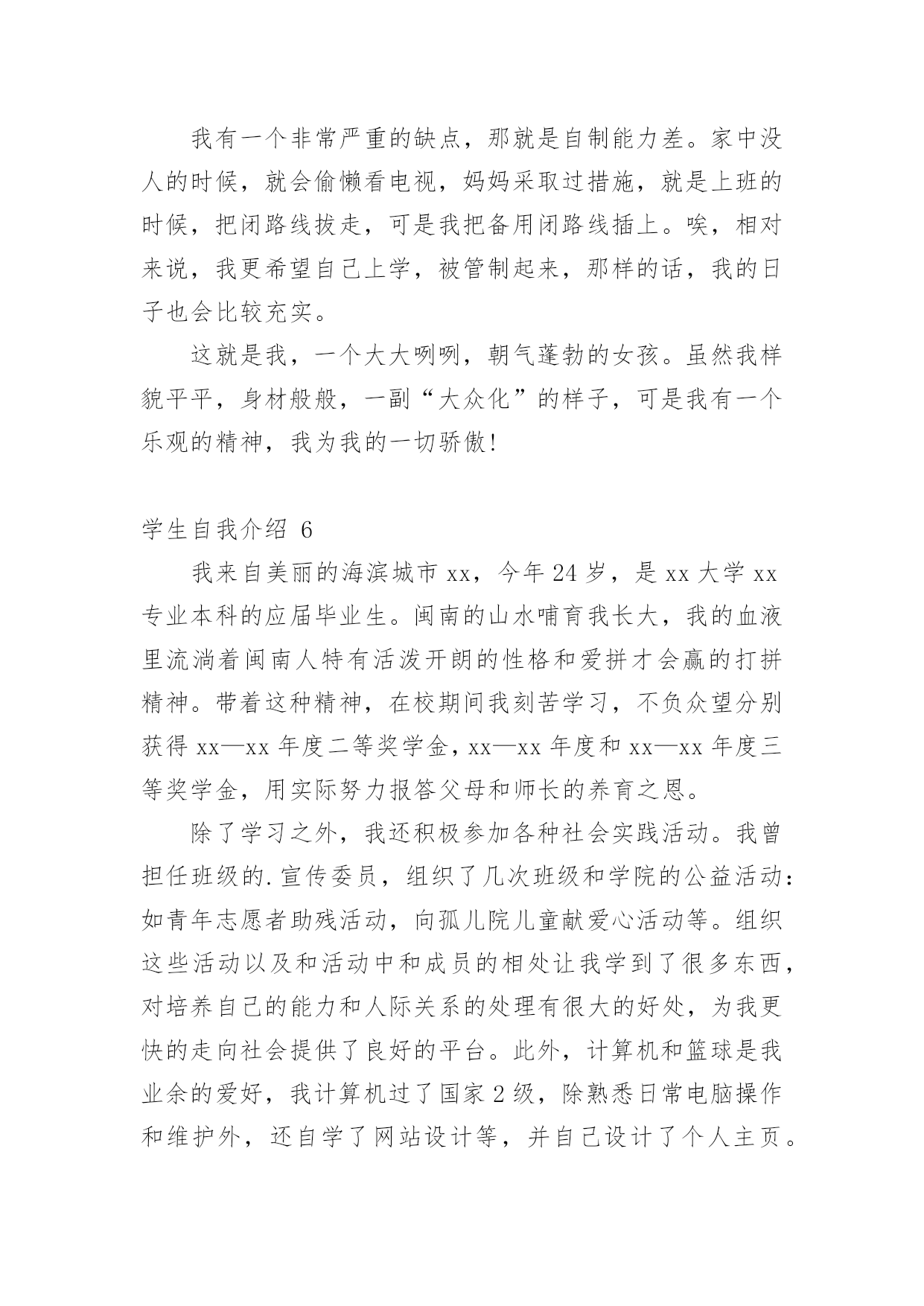 我有一个非常严重的缺点，那就是自制能力差。家中没人的时候，就会偷懒看电视，妈妈采取过措施，就是上班的时候，把闭路线拔走，可是我把备用闭路线插上。唉，相对来说，我更希望自己上学，被管制起来，那样的话，我的日子也会比较充实。

这就是我，一个大大咧咧，朝气蓬勃的女孩。虽然我样貌平平，身材般般，一副“大众化”的样子，可是我有一个乐观的精神，我为我的一切骄傲!

学生自我介绍 6

我来自美丽的海滨城市 xx，今年 24 岁，是 xx 大学 xx 专业本科的应届毕业生。闽南的山水哺育我长大，我的血液里流淌着闽南人特有活泼开朗的性格和爱拼才会赢的打拼精神。带着这种精神，在校期间我刻苦学习，不负众望分别获得 xx—xx 年度二等奖学金，xx—xx 年度和 xx—xx 年度三等奖学金，用实际努力报答父母和师长的养育之恩。

除了学习之外，我还积极参加各种社会实践活动。我曾担任班级的.宣传委员，组织了几次班级和学院的公益活动：如青年志愿者助残活动，向孤儿院儿童献爱心活动等。组织这些活动以及和活动中和成员的相处让我学到了很多东西，对培养自己的能力和人际关系的处理有很大的好处，为我更快的走向社会提供了良好的平台。此外，计算机和篮球是我业余的爱好，我计算机过了国家 2 级，除熟悉日常电脑操作和维护外，还自学了网站设计等，并自己设计了个人主页。